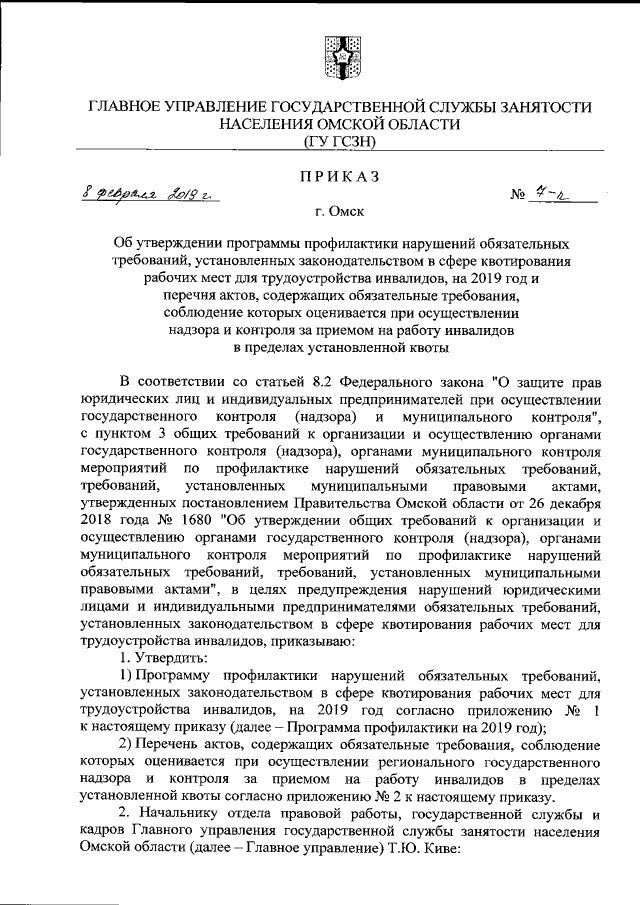 ГЛАВНОЕ УПРАВЛЕНИЕ ГОСУДАРСТВЕННОЙ СЛУЖБЫ ЗАНЯТОСТИ НАСЕЛЕНИЯ ОМСКОЙ ОБЛАСТИ
(ГУ ГСЗН)

ПРИКАЗ

8 февраля 2019 г. № 7-п

г. Омск

Об утверждении программы профилактики нарушений обязательных требований, установленных законодательством в сфере квотирования рабочих мест для трудоустройства инвалидов, на 2019 год и перечня актов, содержащих обязательные требования, соблюдение которых оценивается при осуществлении надзора и контроля за приемом на работу инвалидов в пределах установленной квоты

В соответствии со статьей 8.2 Федерального закона "О защите прав юридических лиц и индивидуальных предпринимателей при осуществлении государственного контроля (надзора) и муниципального контроля", с пунктом 3 общих требований к организации и осуществлению органами государственного контроля (надзора), органами муниципального контроля мероприятий по профилактике нарушений обязательных требований, требований, установленных муниципальными правовыми актами, утвержденных постановлением Правительства Омской области от 26 декабря 2018 года № 1680 "Об утверждении общих требований к организации и осуществлению органами государственного контроля (надзора), органами муниципального контроля мероприятий по профилактике нарушений обязательных требований, требований, установленных муниципальными правовыми актами", в целях предупреждения нарушений юридическими лицами и индивидуальными предпринимателями обязательных требований, установленных законодательством в сфере квотирования рабочих мест для трудоустройства инвалидов, приказываю:

1. Утвердить:

1) Программу профилактики нарушений обязательных требований, установленных законодательством в сфере квотирования рабочих мест для трудоустройства инвалидов, на 2019 год согласно приложению № 1 к настоящему приказу (далее – Программа профилактики на 2019 год);

2) Перечень актов, содержащих обязательные требования, соблюдение которых оценивается при осуществлении регионального государственного надзора и контроля за приемом на работу инвалидов в пределах установленной квоты согласно приложению № 2 к настоящему приказу.

2. Начальнику отдела правовой работы, государственной службы и кадров Главного управления государственной службы занятости населения Омской области (далее – Главное управление) Т.Ю. Киве: